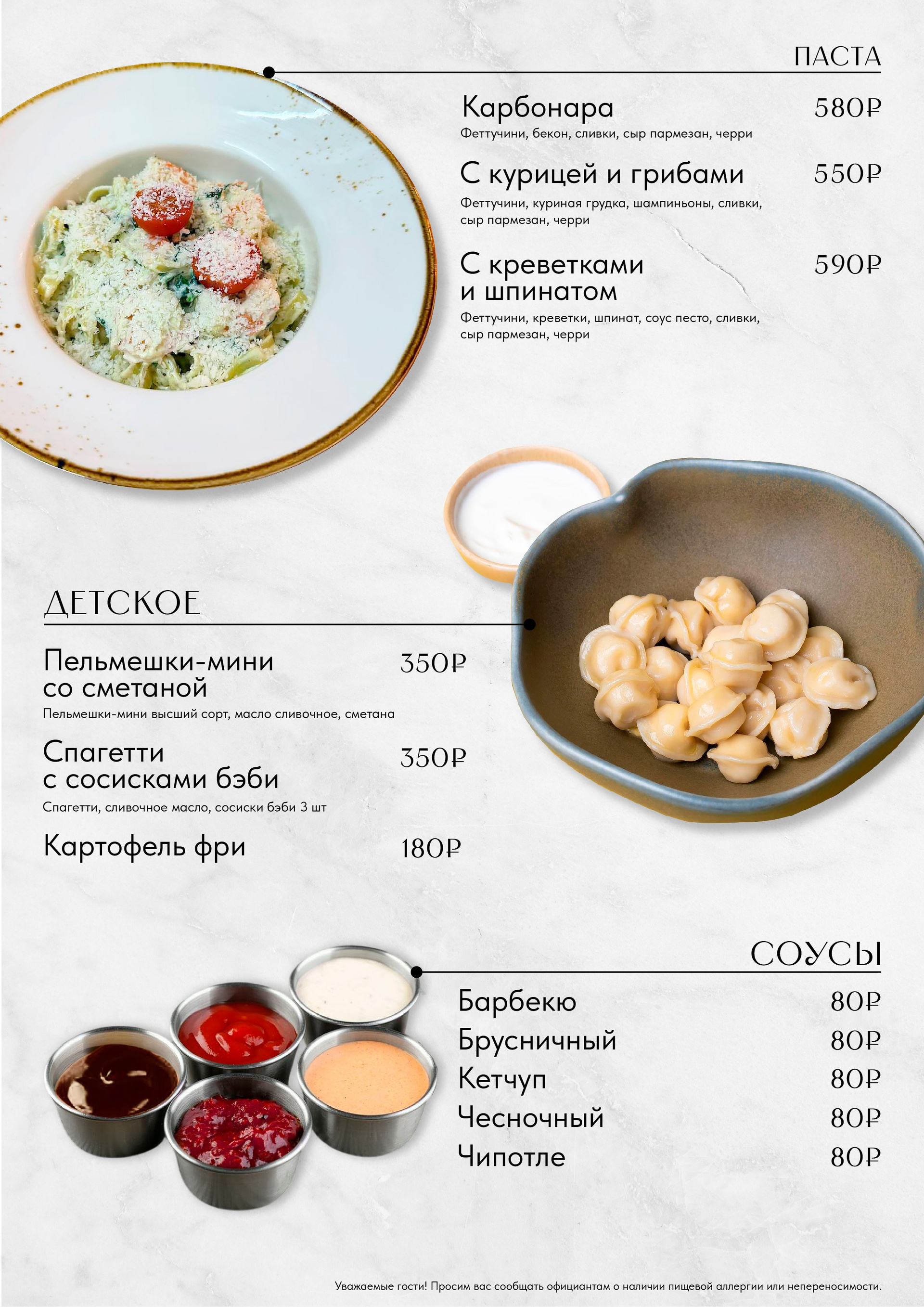 ПАСТА

Карбонара 580₽
Феттучини, бекон, сливки, сыр пармезан, черри

С курицей и грибами 550₽
Феттучини, куриная грудка, шампиньоны, сливки, сыр пармезан, черри

С креветками и шпинатом 590₽
Феттучини, креветки, шпинат, соус песто, сливки, сыр пармезан, черри

ДЕТСКОЕ

Пельмешки-мини со сметаной 350₽
Пельмешки-мини высший сорт, масло сливочное, сметана

Спагетти с сосисками бэби 350₽
Спагетти, сливочное масло, сосиски бэби 3 шт

Картофель фри 180₽

СОУСЫ

Барбекю 80₽
Брусничный 80₽
Кетчуп 80₽
Чесночный 80₽
Чипотле 80₽

Уважаемые гости! Просим вас сообщать официантам о наличии пищевой аллергии или непереносимости.